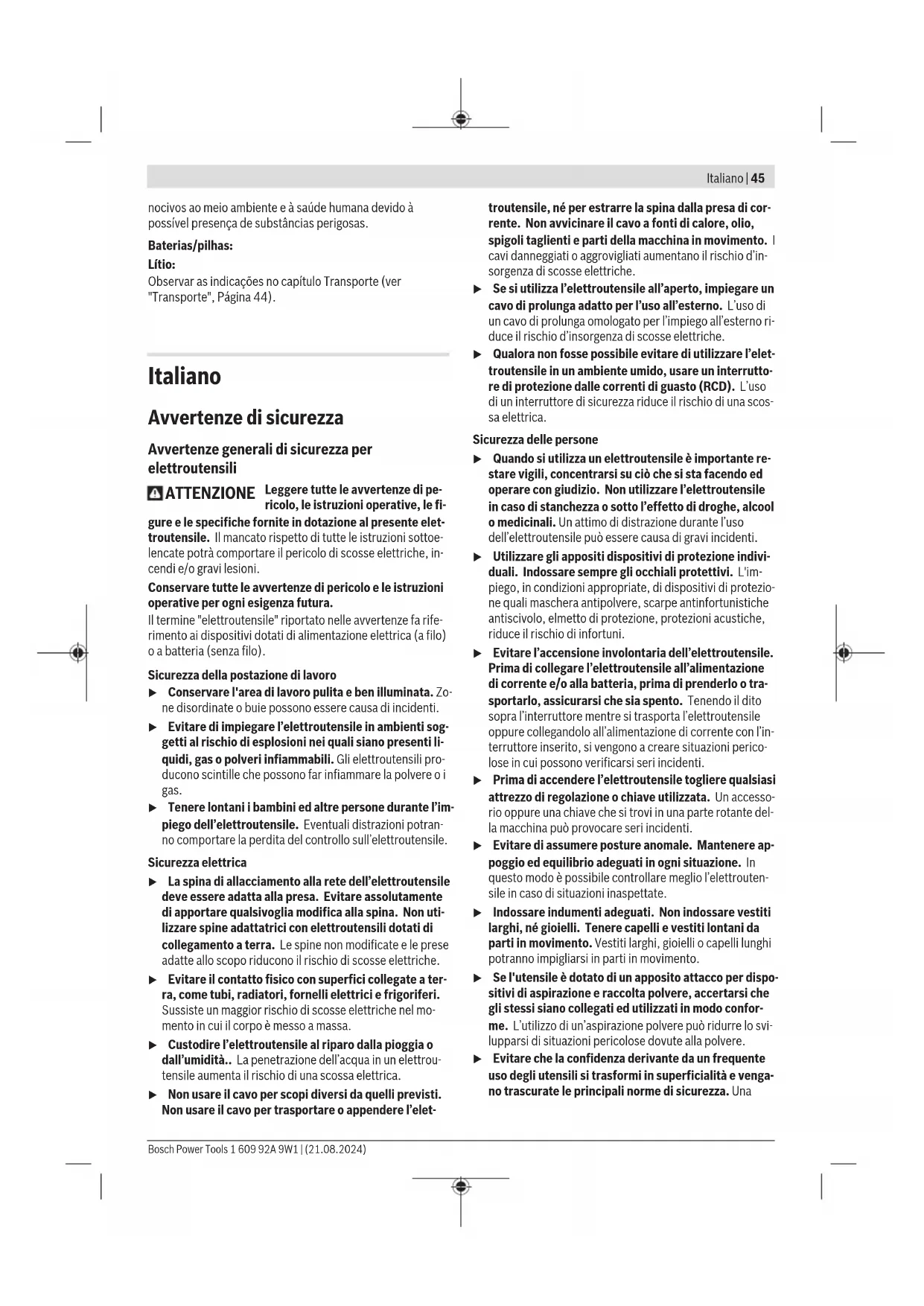 Italiano | 45

nocivos ao meio ambiente e à saúde humana devido à possível presença de substâncias perigosas.

Baterias/pilhas:

Lítio:

Observar as indicações no capítulo Transporte (ver "Transporte", Página 44).

Italiano

Avvertenze di sicurezza

Avvertenze generali di sicurezza per elettroutensili

ATTENZIONE Leggere tutte le avvertenze di pericolo, le istruzioni operative, le figure e le specifiche fornite in dotazione al presente elettroutensile. Il mancato rispetto di tutte le istruzioni sottoelencate potrà comportare il pericolo di scosse elettriche, incendi e/o gravi lesioni.

Conservare tutte le avvertenze di pericolo e le istruzioni operative per ogni esigenza futura.

Il termine "elettroutensile" riportato nelle avvertenze fa riferimento ai dispositivi dotati di alimentazione elettrica (a filo) o a batteria (senza filo).

Sicurezza della postazione di lavoro

▶ Conservare l'area di lavoro pulita e ben illuminata. Zone disordinate o buie possono essere causa di incidenti.

▶ Evitare di impiegare l'elettroutensile in ambienti soggetti al rischio di esplosioni nei quali siano presenti liquidi, gas o polveri infiammabili. Gli elettroutensili producono scintille che possono far infiammare la polvere o i gas.

▶ Tenere lontani i bambini ed altre persone durante l'impiego dell'elettroutensile. Eventuali distrazioni potranno comportare la perdita del controllo sull'elettroutensile.

Sicurezza elettrica

▶ La spina di allacciamento alla rete dell'elettroutensile deve essere adatta alla presa. Evitare assolutamente di apportare qualsivoglia modifica alla spina. Non utilizzare spine adattatrici con elettroutensili dotati di collegamento a terra. Le spine non modificate e le prese adatte allo scopo riducono il rischio di scosse elettriche.

▶ Evitare il contatto fisico con superfici collegate a terra, come tubi, radiatori, fornelli elettrici e frigoriferi. Sussiste un maggior rischio di scosse elettriche nel momento in cui il corpo è messo a massa.

▶ Custodire l'elettroutensile al riparo dalla pioggia o dall'umidità.. La penetrazione dell'acqua in un elettroutensile aumenta il rischio di una scossa elettrica.

▶ Non usare il cavo per scopi diversi da quelli previsti. Non usare il cavo per trasportare o appendere l'elettroutensile, né per estrarre la spina dalla presa di corrente. Non avvicinare il cavo a fonti di calore, olio, spigoli taglienti e parti della macchina in movimento. I cavi danneggiati o aggrovigliati aumentano il rischio d'insorgenza di scosse elettriche.

▶ Se si utilizza l'elettroutensile all'aperto, impiegare un cavo di prolunga adatto per l'uso all'esterno. L'uso di un cavo di prolunga omologato per l'impiego all'esterno riduce il rischio d'insorgenza di scosse elettriche.

▶ Qualora non fosse possibile evitare di utilizzare l'elettroutensile in un ambiente umido, usare un interruttore di protezione dalle correnti di guasto (RCD). L'uso di un interruttore di sicurezza riduce il rischio di una scossa elettrica.

Sicurezza delle persone

▶ Quando si utilizza un elettroutensile è importante restare vigili, concentrarsi su ciò che si sta facendo ed operare con giudizio. Non utilizzare l'elettroutensile in caso di stanchezza o sotto l'effetto di droghe, alcool o medicinali. Un attimo di distrazione durante l'uso dell'elettroutensile può essere causa di gravi incidenti.

▶ Utilizzare gli appositi dispositivi di protezione individuali. Indossare sempre gli occhiali protettivi. L'impiego, in condizioni appropriate, di dispositivi di protezione quali maschera antipolvere, scarpe antinfortunistiche antiscivolo, elmetto di protezione, protezioni acustiche, riduce il rischio di infortuni.

▶ Evitare l'accensione involontaria dell'elettroutensile. Prima di collegare l'elettroutensile all'alimentazione di corrente e/o alla batteria, prima di prenderlo o trasportarlo, assicurarsi che sia spento. Tenendo il dito sopra l'interruttore mentre si trasporta l'elettroutensile oppure collegandolo all'alimentazione di corrente con l'interruttore inserito, si vengono a creare situazioni pericolose in cui possono verificarsi seri incidenti.

▶ Prima di accendere l'elettroutensile togliere qualsiasi attrezzo di regolazione o chiave utilizzata. Un accessorio oppure una chiave che si trovi in una parte rotante della macchina può provocare seri incidenti.

▶ Evitare di assumere posture anomale. Mantenere appoggio ed equilibrio adeguati in ogni situazione. In questo modo è possibile controllare meglio l'elettroutensile in caso di situazioni inaspettate.

▶ Indossare indumenti adeguati. Non indossare vestiti larghi, né gioielli. Tenere capelli e vestiti lontani da parti in movimento. Vestiti larghi, gioielli o capelli lunghi potranno impigliarsi in parti in movimento.

▶ Se l'utensile è dotato di un apposito attacco per dispositivi di aspirazione e raccolta polvere, accertarsi che gli stessi siano collegati ed utilizzati in modo conforme. L'utilizzo di un'aspirazione polvere può ridurre lo svilupparsi di situazioni pericolose dovute alla polvere.

▶ Evitare che la confidenza derivante da un frequente uso degli utensili si trasformi in superficialità e vengano trascurate le principali norme di sicurezza. Una

Bosch Power Tools 1 609 92A 9W1 | (21.08.2024)